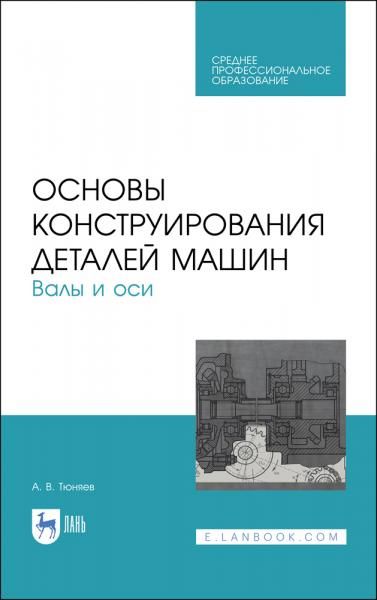 СРЕДНЕЕ ПРОФЕССИОНАЛЬНОЕ ОБРАЗОВАНИЕ

ОСНОВЫ КОНСТРУИРОВАНИЯ ДЕТАЛЕЙ МАШИН
Валы и оси

А. В. Тюняев

ЛАНЬ

E.LANBOOK.COM